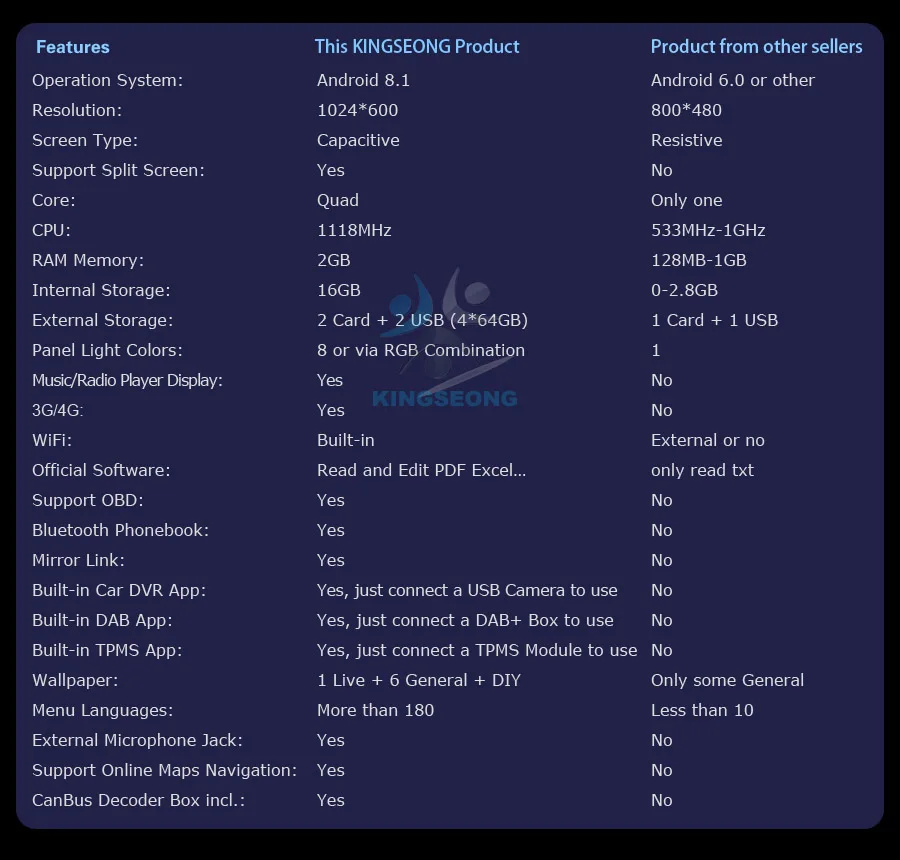 | Features | This KINGSEONG Product | Product from other sellers |
|---|---|---|
| Operation System: | Android 8.1 | Android 6.0 or other |
| Resolution: | 1024*600 | 800*480 |
| Screen Type: | Capacitive | Resistive |
| Support Split Screen: | Yes | No |
| Core: | Quad | Only one |
| CPU: | 1118MHz | 533MHz-1GHz |
| RAM Memory: | 2GB | 128MB-1GB |
| Internal Storage: | 16GB | 0-2.8GB |
| External Storage: | 2 Card + 2 USB (4*64GB) | 1 Card + 1 USB |
| Panel Light Colors: | 8 or via RGB Combination | 1 |
| Music/Radio Player Display: | Yes | No |
| 3G/4G: | Yes | No |
| WiFi: | Built-in | External or no |
| Official Software: | Read and Edit PDF Excel... | only read txt |
| Support OBD: | Yes | No |
| Bluetooth Phonebook: | Yes | No |
| Mirror Link: | Yes | No |
| Built-in Car DVR App: | Yes, just connect a USB Camera to use | No |
| Built-in DAB App: | Yes, just connect a DAB+ Box to use | No |
| Built-in TPMS App: | Yes, just connect a TPMS Module to use | No |
| Wallpaper: | 1 Live + 6 General + DIY | Only some General |
| Menu Languages: | More than 180 | Less than 10 |
| External Microphone Jack: | Yes | No |
| Support Online Maps Navigation: | Yes | No |
| CanBus Decoder Box incl.: | Yes | No |

KINGSEONG